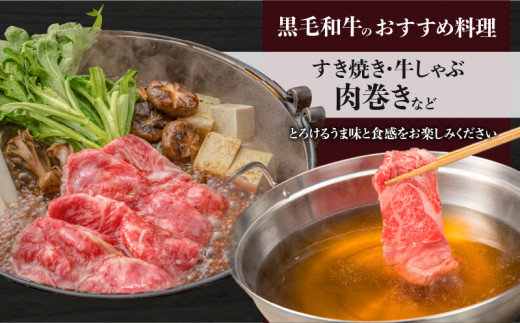 黒毛和牛のおすすめ料理

すき焼き・牛しゃぶ
肉巻きなど

とろけるうま味と食感をお楽しみください